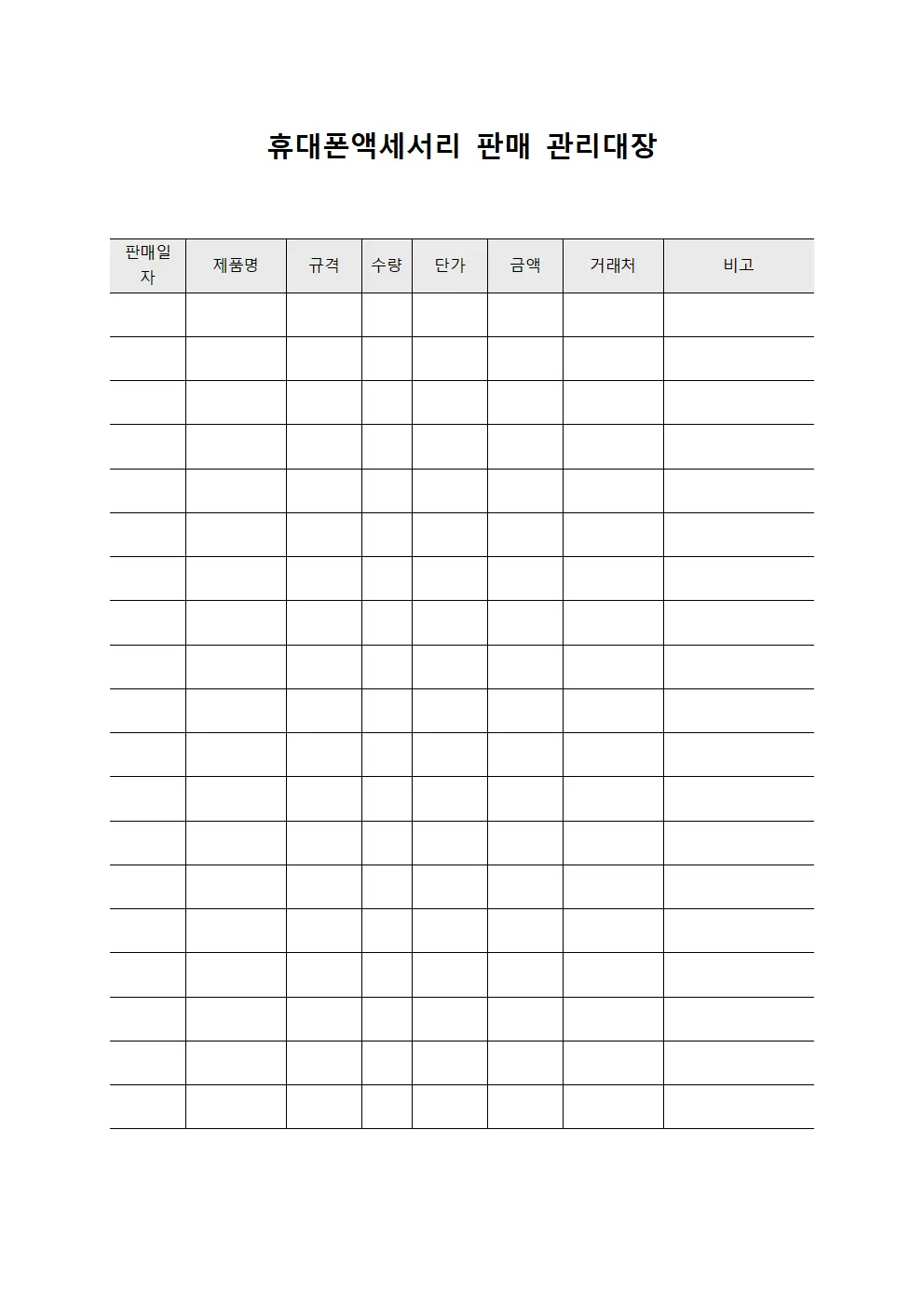 휴대폰액세서리 판매 관리대장

| 판매일자 | 제품명 | 규격 | 수량 | 단가 | 금액 | 거래처 | 비고 |
|---|---|---|---|---|---|---|---|
| | | | | | | | |
| | | | | | | | |
| | | | | | | | |
| | | | | | | | |
| | | | | | | | |
| | | | | | | | |
| | | | | | | | |
| | | | | | | | |
| | | | | | | | |
| | | | | | | | |
| | | | | | | | |
| | | | | | | | |
| | | | | | | | |
| | | | | | | | |
| | | | | | | | |
| | | | | | | | |
| | | | | | | | |
| | | | | | | | |
| | | | | | | | |